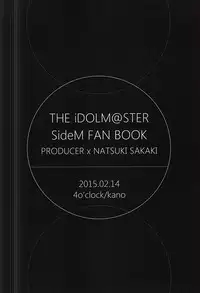 THE iDOLM@STER
SideM FAN BOOK
PRODUCER x NATSUKI SAKAKI

2015.02.14
4o'clock/kano